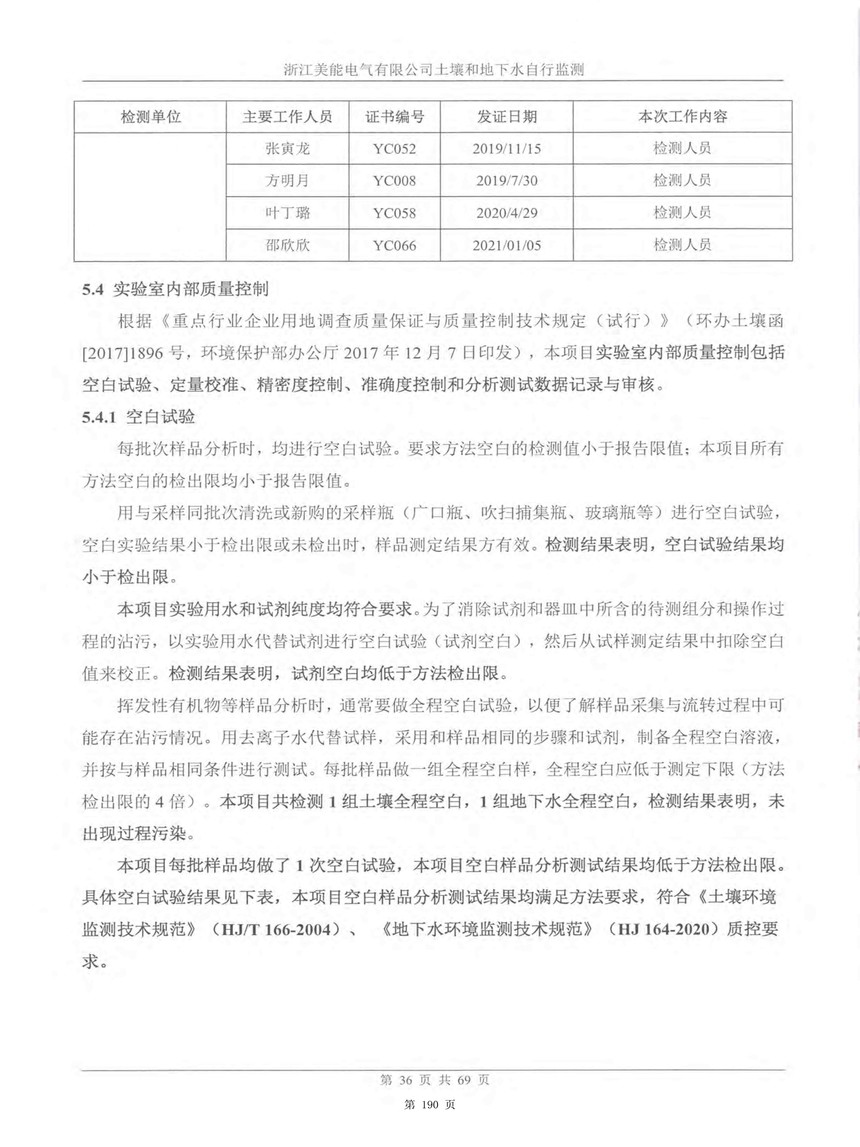 浙江美能电气有限公司土壤和地下水自行监测

| 检测单位 | 主要工作人员 | 证书编号 | 发证日期 | 本次工作内容 |
|---|---|---|---|---|
| | 张寅龙 | YC052 | 2019/11/15 | 检测人员 |
| | 方明月 | YC008 | 2019/7/30 | 检测人员 |
| | 叶丁璐 | YC058 | 2020/4/29 | 检测人员 |
| | 邵欣欣 | YC066 | 2021/01/05 | 检测人员 |

5.4 实验室内部质量控制

根据《重点行业企业用地调查质量保证与质量控制技术规定（试行）》（环办土壤函[2017]1896 号，环境保护部办公厅 2017 年 12 月 7 日印发），本项目实验室内部质量控制包括空白试验、定量校准、精密度控制、准确度控制和分析测试数据记录与审核。

5.4.1 空白试验

每批次样品分析时，均进行空白试验。要求方法空白的检测值小于报告限值；本项目所有方法空白的检出限均小于报告限值。

用与采样同批次清洗或新购的采样瓶（广口瓶、吹扫捕集瓶、玻璃瓶等）进行空白试验，空白实验结果小于检出限或未检出时，样品测定结果方有效。检测结果表明，空白试验结果均小于检出限。

本项目实验用水和试剂纯度均符合要求。为了消除试剂和器皿中所含的待测组分和操作过程的沾污，以实验用水代替试剂进行空白试验（试剂空白），然后从试样测定结果中扣除空白值来校正。检测结果表明，试剂空白均低于方法检出限。

挥发性有机物等样品分析时，通常要做全程空白试验，以便了解样品采集与流转过程中可能存在沾污情况。用去离子水代替试样，采用和样品相同的步骤和试剂，制备全程空白溶液，并按与样品相同条件进行测试。每批样品做一组全程空白样，全程空白应低于测定下限（方法检出限的 4 倍）。本项目共检测 1 组土壤全程空白，1 组地下水全程空白，检测结果表明，未出现过程污染。

本项目每批样品均做了 1 次空白试验，本项目空白样品分析测试结果均低于方法检出限。具体空白试验结果见下表，本项目空白样品分析测试结果均满足方法要求，符合《土壤环境监测技术规范》（HJ/T 166-2004）、《地下水环境监测技术规范》（HJ 164-2020）质控要求。

第 36 页 共 69 页
第 190 页